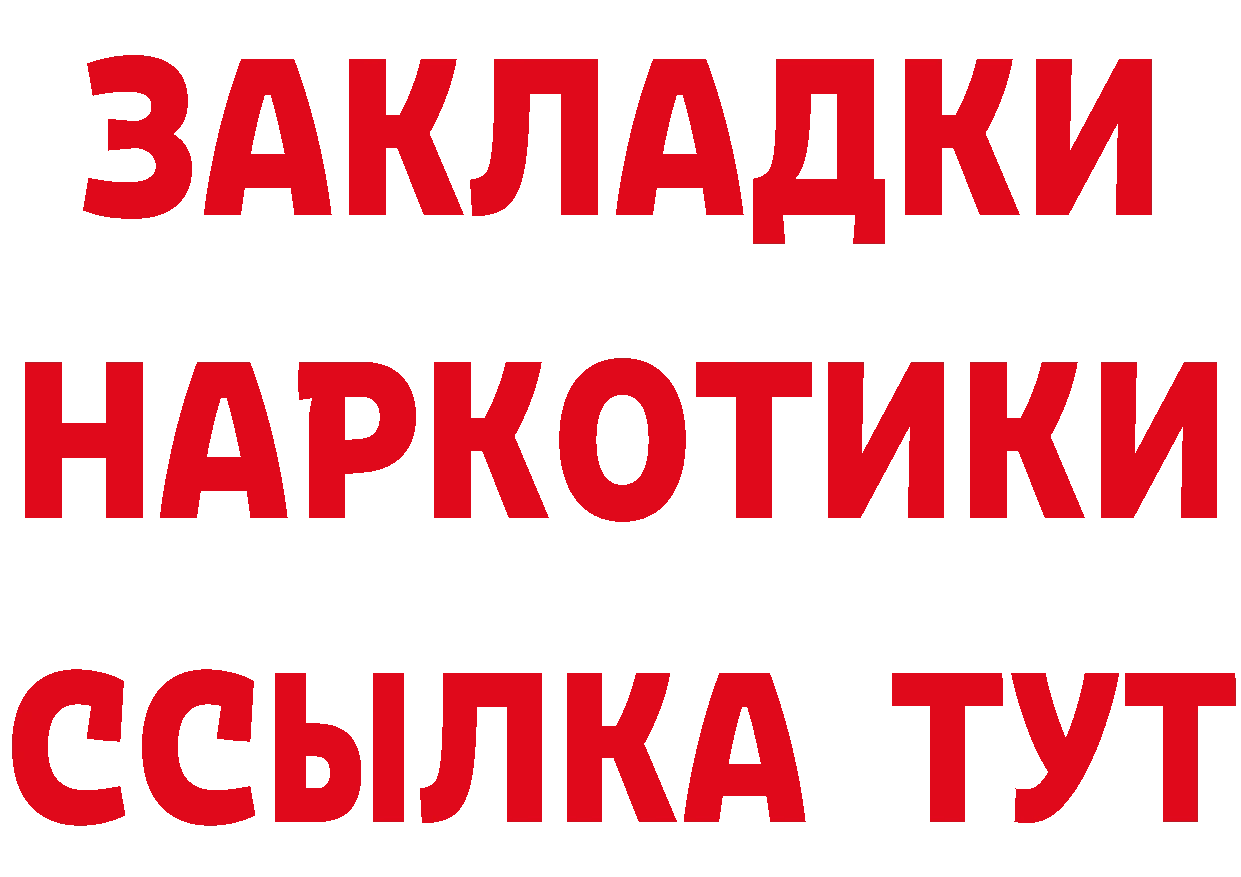 ЗАКЛАДКИ
НАРКОТИКИ
ССЫЛКА ТУТ